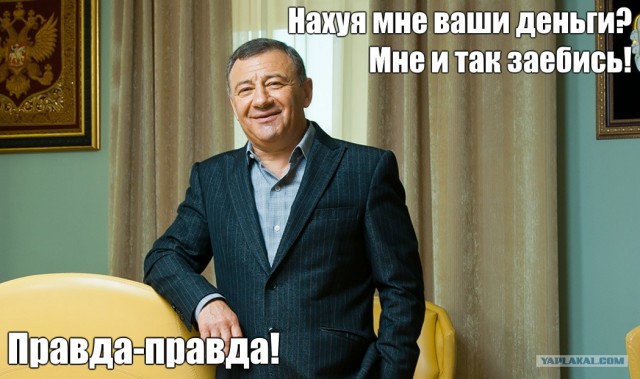 Нахуя мне ваши деньги?
Мне и так заебись!

Правда-правда!

YAPLAKAL.COM